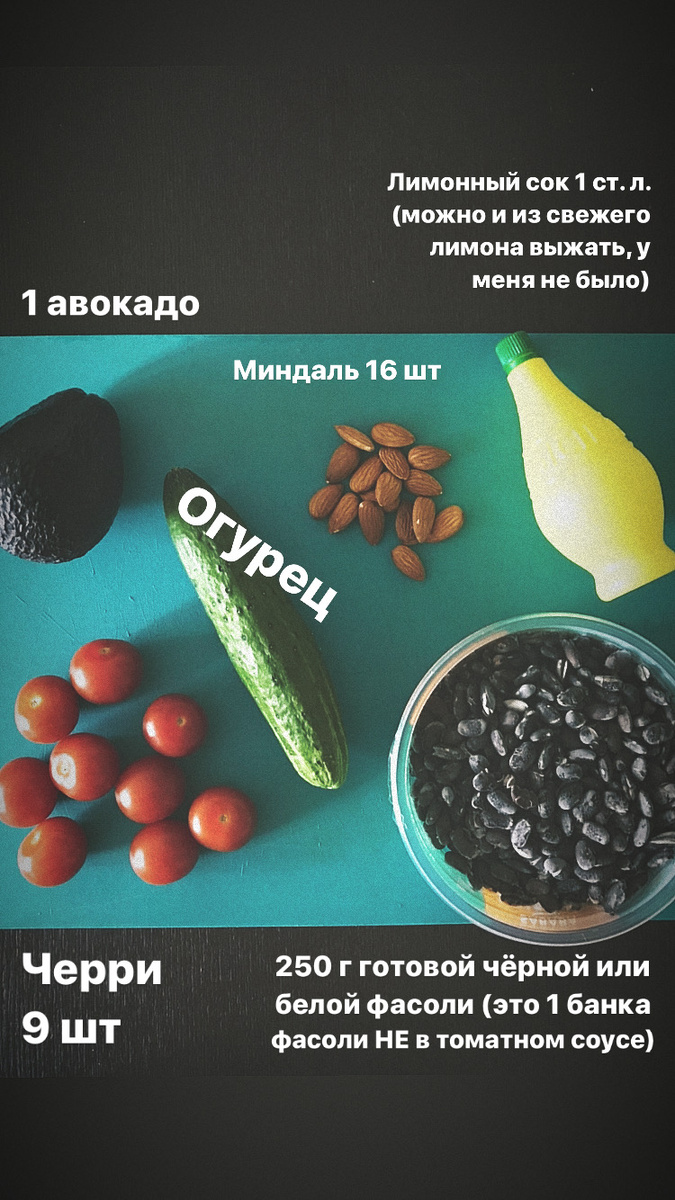 Лимонный сок 1 ст. л. (можно и из свежего лимона выжать, у меня не было)

1 авокадо

Миндаль 16 шт

Огурец

Черри 9 шт

250 г готовой чёрной или белой фасоли (это 1 банка фасоли НЕ в томатном соусе)